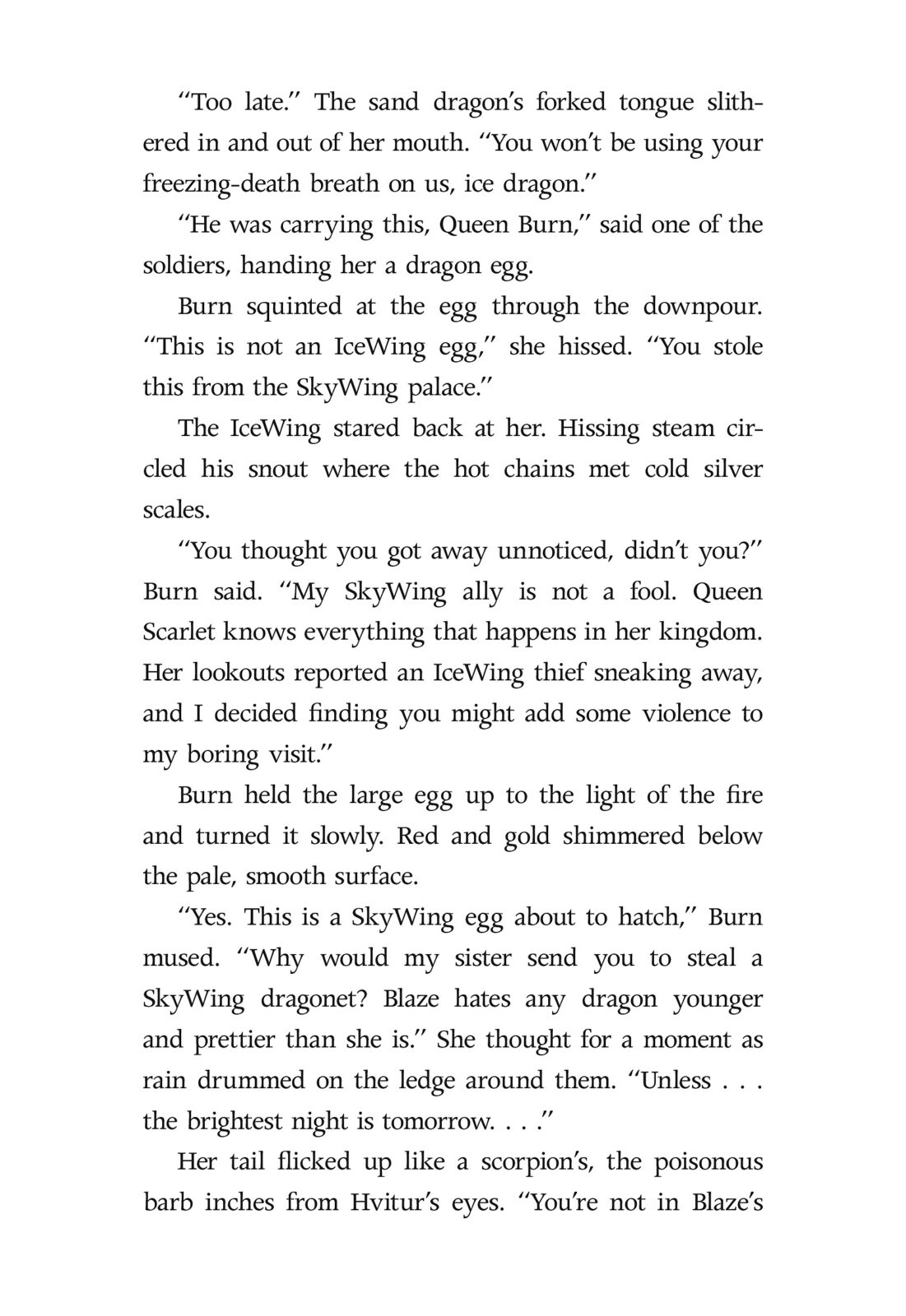 "Too late." The sand dragon's forked tongue slithered in and out of her mouth. "You won't be using your freezing-death breath on us, ice dragon."

"He was carrying this, Queen Burn," said one of the soldiers, handing her a dragon egg.

Burn squinted at the egg through the downpour. "This is not an IceWing egg," she hissed. "You stole this from the SkyWing palace."

The IceWing stared back at her. Hissing steam circled his snout where the hot chains met cold silver scales.

"You thought you got away unnoticed, didn't you?" Burn said. "My SkyWing ally is not a fool. Queen Scarlet knows everything that happens in her kingdom. Her lookouts reported an IceWing thief sneaking away, and I decided finding you might add some violence to my boring visit."

Burn held the large egg up to the light of the fire and turned it slowly. Red and gold shimmered below the pale, smooth surface.

"Yes. This is a SkyWing egg about to hatch," Burn mused. "Why would my sister send you to steal a SkyWing dragonet? Blaze hates any dragon younger and prettier than she is." She thought for a moment as rain drummed on the ledge around them. "Unless . . . the brightest night is tomorrow. . . ."

Her tail flicked up like a scorpion's, the poisonous barb inches from Hvitur's eyes. "You're not in Blaze's